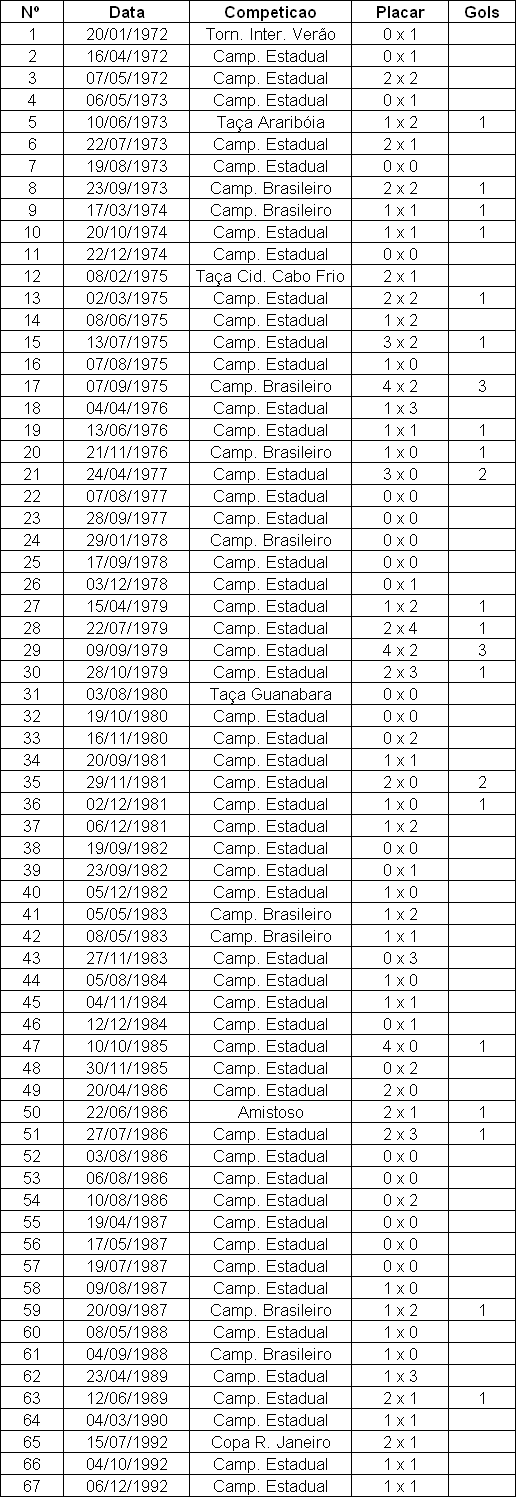 | Nº | Data | Competicao | Placar | Gols |
|---|---|---|---|---|
| 1 | 20/01/1972 | Torn. Inter. Verão | 0 x 1 | |
| 2 | 16/04/1972 | Camp. Estadual | 0 x 1 | |
| 3 | 07/05/1972 | Camp. Estadual | 2 x 2 | |
| 4 | 06/05/1973 | Camp. Estadual | 0 x 1 | |
| 5 | 10/06/1973 | Taça Araribóia | 1 x 2 | 1 |
| 6 | 22/07/1973 | Camp. Estadual | 2 x 1 | |
| 7 | 19/08/1973 | Camp. Estadual | 0 x 0 | |
| 8 | 23/09/1973 | Camp. Brasileiro | 2 x 2 | 1 |
| 9 | 17/03/1974 | Camp. Brasileiro | 1 x 1 | 1 |
| 10 | 20/10/1974 | Camp. Estadual | 1 x 1 | 1 |
| 11 | 22/12/1974 | Camp. Estadual | 0 x 0 | |
| 12 | 08/02/1975 | Taça Cid. Cabo Frio | 2 x 1 | |
| 13 | 02/03/1975 | Camp. Estadual | 2 x 2 | 1 |
| 14 | 08/06/1975 | Camp. Estadual | 1 x 2 | |
| 15 | 13/07/1975 | Camp. Estadual | 3 x 2 | 1 |
| 16 | 07/08/1975 | Camp. Estadual | 1 x 0 | |
| 17 | 07/09/1975 | Camp. Brasileiro | 4 x 2 | 3 |
| 18 | 04/04/1976 | Camp. Estadual | 1 x 3 | |
| 19 | 13/06/1976 | Camp. Estadual | 1 x 1 | 1 |
| 20 | 21/11/1976 | Camp. Brasileiro | 1 x 0 | 1 |
| 21 | 24/04/1977 | Camp. Estadual | 3 x 0 | 2 |
| 22 | 07/08/1977 | Camp. Estadual | 0 x 0 | |
| 23 | 28/09/1977 | Camp. Estadual | 0 x 0 | |
| 24 | 29/01/1978 | Camp. Brasileiro | 0 x 0 | |
| 25 | 17/09/1978 | Camp. Estadual | 0 x 0 | |
| 26 | 03/12/1978 | Camp. Estadual | 0 x 1 | |
| 27 | 15/04/1979 | Camp. Estadual | 1 x 2 | 1 |
| 28 | 22/07/1979 | Camp. Estadual | 2 x 4 | 1 |
| 29 | 09/09/1979 | Camp. Estadual | 4 x 2 | 3 |
| 30 | 28/10/1979 | Camp. Estadual | 2 x 3 | 1 |
| 31 | 03/08/1980 | Taça Guanabara | 0 x 0 | |
| 32 | 19/10/1980 | Camp. Estadual | 0 x 0 | |
| 33 | 16/11/1980 | Camp. Estadual | 0 x 2 | |
| 34 | 20/09/1981 | Camp. Estadual | 1 x 1 | |
| 35 | 29/11/1981 | Camp. Estadual | 2 x 0 | 2 |
| 36 | 02/12/1981 | Camp. Estadual | 1 x 0 | 1 |
| 37 | 06/12/1981 | Camp. Estadual | 1 x 2 | |
| 38 | 19/09/1982 | Camp. Estadual | 0 x 0 | |
| 39 | 23/09/1982 | Camp. Estadual | 0 x 1 | |
| 40 | 05/12/1982 | Camp. Estadual | 1 x 0 | |
| 41 | 05/05/1983 | Camp. Brasileiro | 1 x 2 | |
| 42 | 08/05/1983 | Camp. Brasileiro | 1 x 1 | |
| 43 | 27/11/1983 | Camp. Estadual | 0 x 3 | |
| 44 | 05/08/1984 | Camp. Estadual | 1 x 0 | |
| 45 | 04/11/1984 | Camp. Estadual | 1 x 1 | |
| 46 | 12/12/1984 | Camp. Estadual | 0 x 1 | |
| 47 | 10/10/1985 | Camp. Estadual | 4 x 0 | 1 |
| 48 | 30/11/1985 | Camp. Estadual | 0 x 2 | |
| 49 | 20/04/1986 | Camp. Estadual | 2 x 0 | |
| 50 | 22/06/1986 | Amistoso | 2 x 1 | 1 |
| 51 | 27/07/1986 | Camp. Estadual | 2 x 3 | 1 |
| 52 | 03/08/1986 | Camp. Estadual | 0 x 0 | |
| 53 | 06/08/1986 | Camp. Estadual | 0 x 0 | |
| 54 | 10/08/1986 | Camp. Estadual | 0 x 2 | |
| 55 | 19/04/1987 | Camp. Estadual | 0 x 0 | |
| 56 | 17/05/1987 | Camp. Estadual | 0 x 0 | |
| 57 | 19/07/1987 | Camp. Estadual | 0 x 0 | |
| 58 | 09/08/1987 | Camp. Estadual | 1 x 0 | |
| 59 | 20/09/1987 | Camp. Brasileiro | 1 x 2 | 1 |
| 60 | 08/05/1988 | Camp. Estadual | 1 x 0 | |
| 61 | 04/09/1988 | Camp. Brasileiro | 1 x 0 | |
| 62 | 23/04/1989 | Camp. Estadual | 1 x 3 | |
| 63 | 12/06/1989 | Camp. Estadual | 2 x 1 | 1 |
| 64 | 04/03/1990 | Camp. Estadual | 1 x 1 | |
| 65 | 15/07/1992 | Copa R. Janeiro | 2 x 1 | |
| 66 | 04/10/1992 | Camp. Estadual | 1 x 1 | |
| 67 | 06/12/1992 | Camp. Estadual | 1 x 1 | |